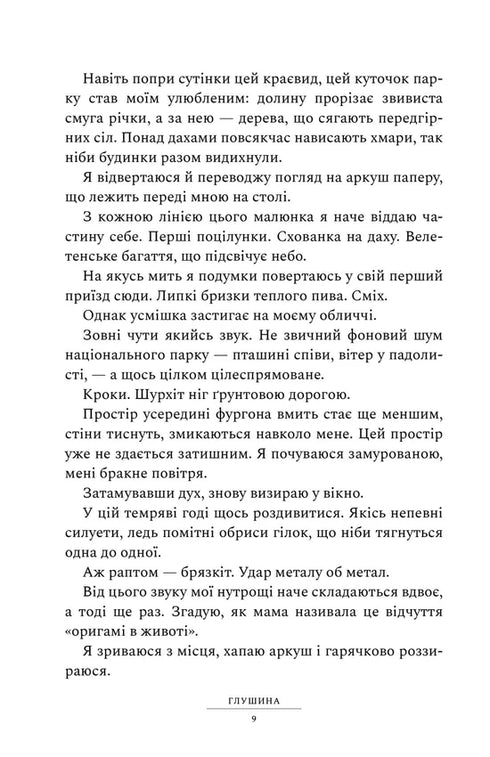 Навіть попри сутінки цей краєвид, цей куточок парку став моїм улюбленим: долину прорізає звивиста смуга річки, а за нею — дерева, що сягають передгірних сіл. Понад дахами повсякчас нависають хмари, так ніби будинки разом видихнули.

Я відвертаюся й переводжу погляд на аркуш паперу, що лежить переді мною на столі.

З кожною лінією цього малюнка я наче віддаю частину себе. Перші поцілунки. Схованка на даху. Велетенське багаття, що підсвічує небо.

На якусь мить я подумки повертаюсь у свій перший приїзд сюди. Липкі бризки теплого пива. Сміх.

Однак усмішка застигає на моєму обличчі.

Зовні чути якийсь звук. Не звичний фоновий шум національного парку — пташині співи, вітер у падолисті, — а щось цілком цілеспрямоване.

Кроки. Шурхіт ніг ґрунтовою дорогою.

Простір усередині фургона вмить стає ще меншим, стіни тиснуть, змикаються навколо мене. Цей простір уже не здається затишним. Я почуваюся замурованою, мені бракне повітря.

Затамувавши дух, знову визираю у вікно.

У цій темряві годі щось роздивитися. Якісь непевні силуети, ледь помітні обриси гілок, що ніби тягнуться одна до одної.

Аж раптом — брязкіт. Удар металу об метал.

Від цього звуку мої нутрощі наче складаються вдвоє, а тоді ще раз. Згадую, як мама називала це відчуття «оригамі в животі».

Я зриваюся з місця, хапаю аркуш і гарячково роззираюся.

ГЛУШИНА

9